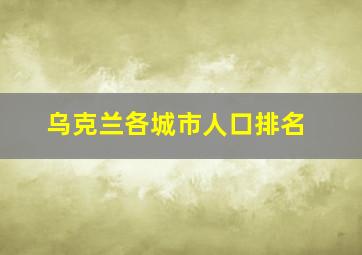 乌克兰各城市人口排名